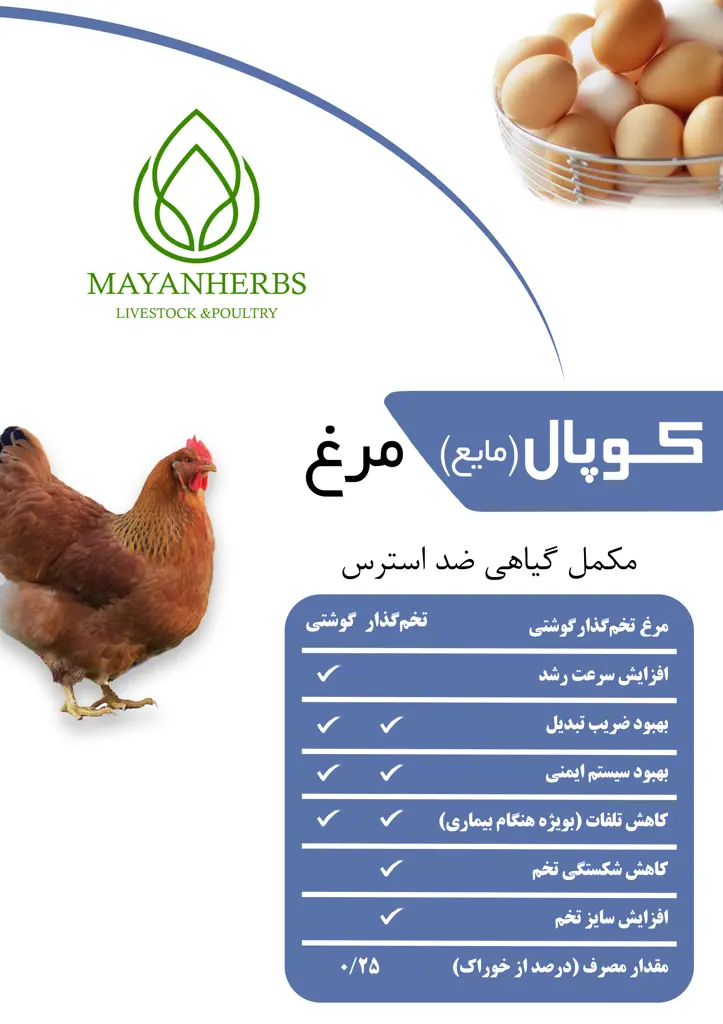 MAYANHERBS
LIVESTOCK &POULTRY

کوپال (مایع) مرغ

مکمل گیاهی ضد استرس

| مرغ تخم‌گذار گوشتی | تخم‌گذار | گوشتی |
|---|---|---|
| افزایش سرعت رشد | | ✓ |
| بهبود ضریب تبدیل | ✓ | ✓ |
| بهبود سیستم ایمنی | ✓ | ✓ |
| کاهش تلفات (بویژه هنگام بیماری) | ✓ | ✓ |
| کاهش شکستگی تخم | ✓ | |
| افزایش سایز تخم | ✓ | |
| مقدار مصرف (درصد از خوراک) | ۰/۲۵ | |